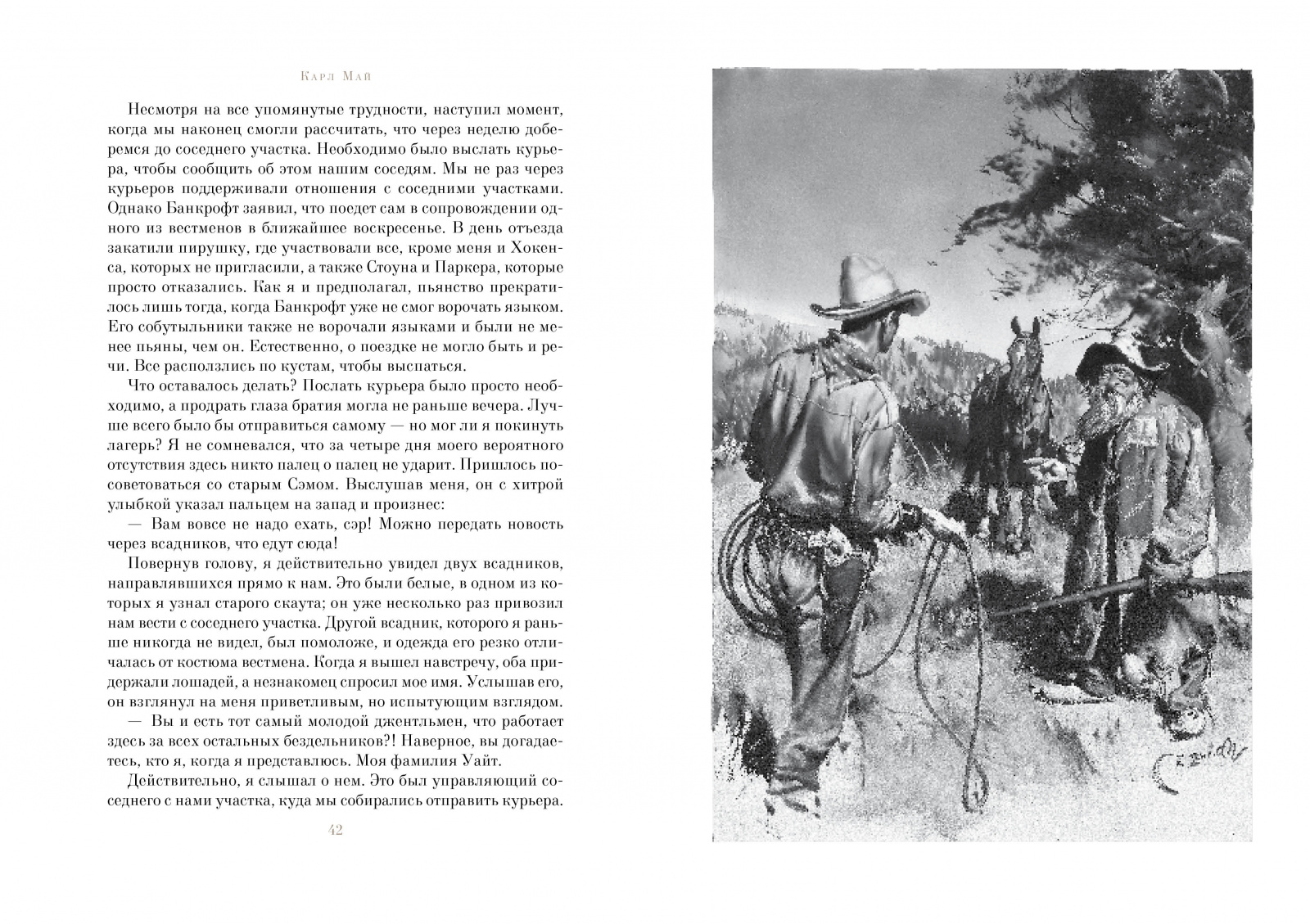 Карл Май

Несмотря на все упомянутые трудности, наступил момент, когда мы наконец смогли рассчитать, что через неделю доберемся до соседнего участка. Необходимо было выслать курьера, чтобы сообщить об этом нашим соседям. Мы не раз через курьеров поддерживали отношения с соседними участками. Однако Банкрофт заявил, что поедет сам в сопровождении одного из вестменов в ближайшее воскресенье. В день отъезда закатили пирушку, где участвовали все, кроме меня и Хокенса, которых не пригласили, а также Стоуна и Паркера, которые просто отказались. Как я и предполагал, пьянство прекратилось лишь тогда, когда Банкрофт уже не смог ворочать языком. Его собутыльники также не ворочали языками и были не менее пьяны, чем он. Естественно, о поездке не могло быть и речи. Все расползлись по кустам, чтобы выспаться.

Что оставалось делать? Послать курьера было просто необходимо, а продрать глаза братия могла не раньше вечера. Лучше всего было бы отправиться самому — но мог ли я покинуть лагерь? Я не сомневался, что за четыре дня моего вероятного отсутствия здесь никто палец о палец не ударит. Пришлось посоветоваться со старым Сэмом. Выслушав меня, он с хитрой улыбкой указал пальцем на запад и произнес:

— Вам вовсе не надо ехать, сэр! Можно передать новость через всадников, что едут сюда!

Повернув голову, я действительно увидел двух всадников, направлявшихся прямо к нам. Это были белые, в одном из которых я узнал старого скаута; он уже несколько раз привозил нам вести с соседнего участка. Другой всадник, которого я раньше никогда не видел, был помоложе, и одежда его резко отличалась от костюма вестмена. Когда я вышел навстречу, оба придержали лошадей, а незнакомец спросил мое имя. Услышав его, он взглянул на меня приветливым, но испытующим взглядом.

— Вы и есть тот самый молодой джентльмен, что работает здесь за всех остальных бездельников?! Наверное, вы догадаетесь, кто я, когда я представлюсь. Моя фамилия Уайт.

Действительно, я слышал о нем. Это был управляющий соседнего с нами участка, куда мы собирались отправить курьера.

42